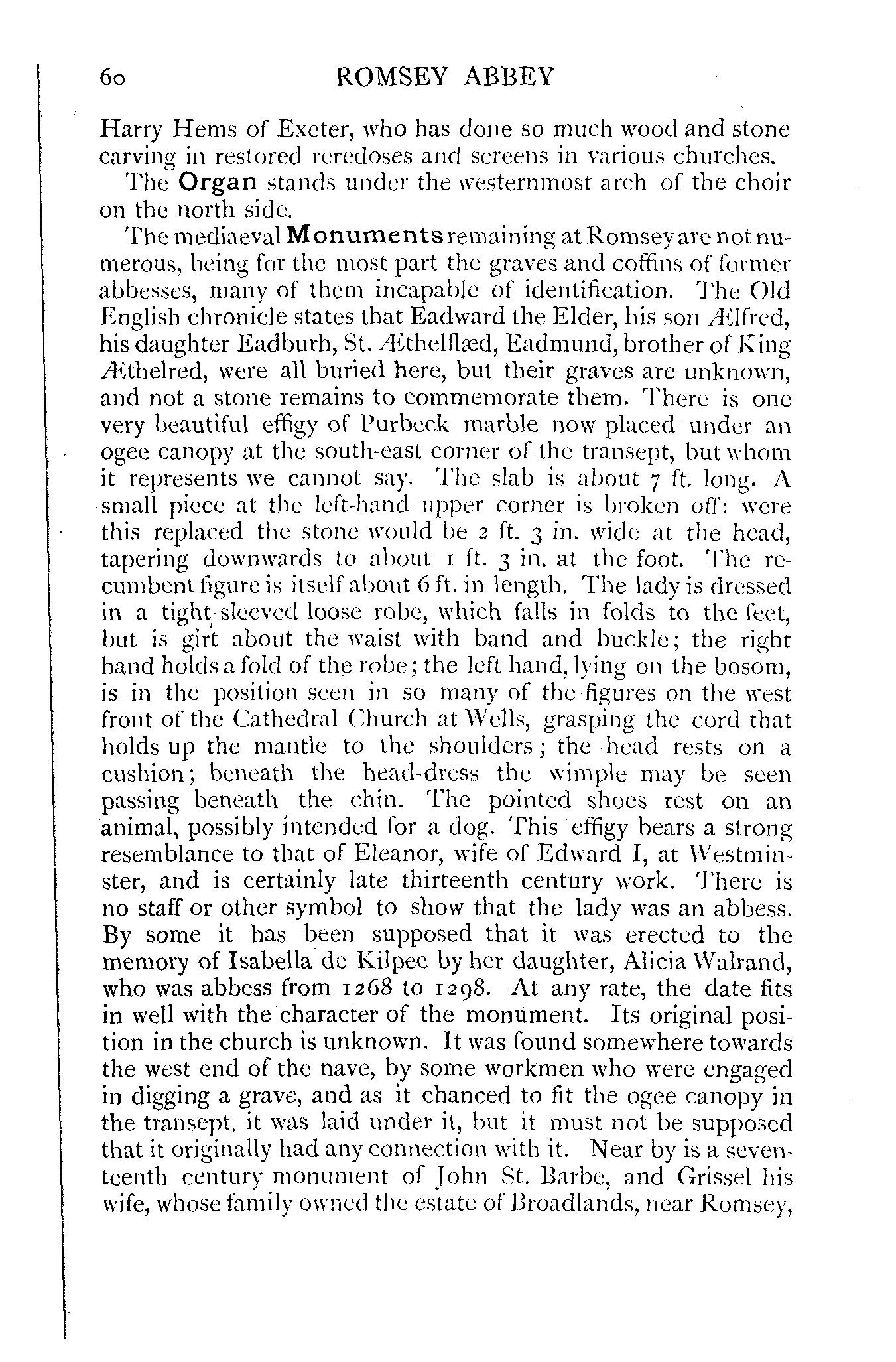 60 ROMSEY ABBEY

Harry Hems of Exeter, who has done so much wood and stone carving in restored reredoses and screens in various churches.

The Organ stands under the westernmost arch of the choir on the north side.

The mediaeval Monuments remaining at Romsey are not numerous, being for the most part the graves and coffins of former abbesses, many of them incapable of identification. The Old English chronicle states that Eadward the Elder, his son Ælfred, his daughter Eadburh, St. Æthelflæd, Eadmund, brother of King Æthelred, were all buried here, but their graves are unknown, and not a stone remains to commemorate them. There is one very beautiful effigy of Purbeck marble now placed under an ogee canopy at the south-east corner of the transept, but whom it represents we cannot say. The slab is about 7 ft. long. A small piece at the left-hand upper corner is broken off: were this replaced the stone would be 2 ft. 3 in. wide at the head, tapering downwards to about 1 ft. 3 in. at the foot. The recumbent figure is itself about 6 ft. in length. The lady is dressed in a tight-sleeved loose robe, which falls in folds to the feet, but is girt about the waist with band and buckle; the right hand holds a fold of the robe; the left hand, lying on the bosom, is in the position seen in so many of the figures on the west front of the Cathedral Church at Wells, grasping the cord that holds up the mantle to the shoulders; the head rests on a cushion; beneath the head-dress the wimple may be seen passing beneath the chin. The pointed shoes rest on an animal, possibly intended for a dog. This effigy bears a strong resemblance to that of Eleanor, wife of Edward I, at Westminster, and is certainly late thirteenth century work. There is no staff or other symbol to show that the lady was an abbess. By some it has been supposed that it was erected to the memory of Isabella de Kilpec by her daughter, Alicia Walrand, who was abbess from 1268 to 1298. At any rate, the date fits in well with the character of the monument. Its original position in the church is unknown. It was found somewhere towards the west end of the nave, by some workmen who were engaged in digging a grave, and as it chanced to fit the ogee canopy in the transept, it was laid under it, but it must not be supposed that it originally had any connection with it. Near by is a seventeenth century monument of John St. Barbe, and Grissel his wife, whose family owned the estate of Broadlands, near Romsey,